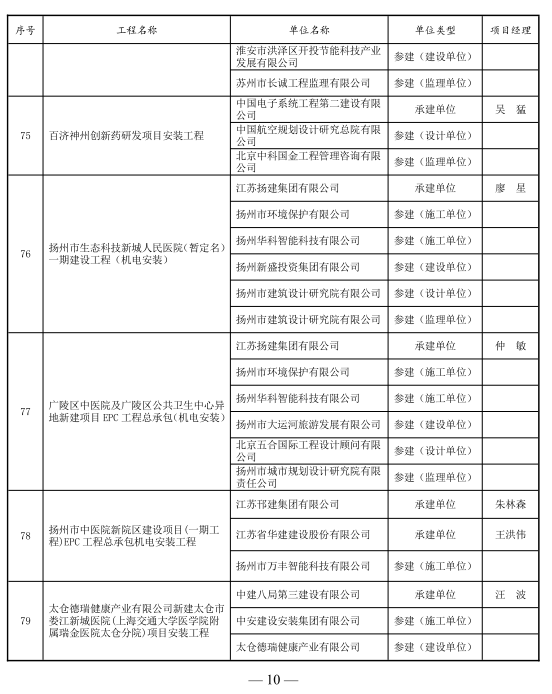 | 序号 | 工程名称 | 单位名称 | 单位类型 | 项目经理 |
|---|---|---|---|---|
| | | 淮安市洪泽区开投节能科技产业发展有限公司 | 参建（建设单位） | |
| | | 苏州市长诚工程监理有限公司 | 参建（监理单位） | |
| 75 | 百济神州创新药研发项目安装工程 | 中国电子系统工程第二建设有限公司 | 承建单位 | 吴　猛 |
| | | 中国航空规划设计研究总院有限公司 | 参建（设计单位） | |
| | | 北京中科国金工程管理咨询有限公司 | 参建（监理单位） | |
| 76 | 扬州市生态科技新城人民医院（暂定名）一期建设工程（机电安装） | 江苏扬建集团有限公司 | 承建单位 | 廖　星 |
| | | 扬州市环境保护有限公司 | 参建（施工单位） | |
| | | 扬州华科智能科技有限公司 | 参建（施工单位） | |
| | | 扬州新盛投资集团有限公司 | 参建（建设单位） | |
| | | 扬州市建筑设计研究院有限公司 | 参建（设计单位） | |
| | | 扬州市建筑设计研究院有限公司 | 参建（监理单位） | |
| 77 | 广陵区中医院及广陵区公共卫生中心异地新建项目 EPC 工程总承包(机电安装) | 江苏扬建集团有限公司 | 承建单位 | 仲　敏 |
| | | 扬州市环境保护有限公司 | 参建（施工单位） | |
| | | 扬州华科智能科技有限公司 | 参建（施工单位） | |
| | | 扬州市大运河旅游发展有限公司 | 参建（建设单位） | |
| | | 北京五合国际工程设计顾问有限公司 | 参建（设计单位） | |
| | | 扬州市城市规划设计研究院有限责任公司 | 参建（监理单位） | |
| 78 | 扬州市中医院新院区建设项目(一期工程)EPC 工程总承包机电安装工程 | 江苏邗建集团有限公司 | 承建单位 | 朱林森 |
| | | 江苏省华建建设股份有限公司 | 承建单位 | 王洪伟 |
| | | 扬州市万丰智能科技有限公司 | 参建（施工单位） | |
| 79 | 太仓德瑞健康产业有限公司新建太仓市娄江新城医院(上海交通大学医学院附属瑞金医院太仓分院)项目安装工程 | 中建八局第三建设有限公司 | 承建单位 | 汪　波 |
| | | 中安建设安装集团有限公司 | 参建（施工单位） | |
| | | 太仓德瑞健康产业有限公司 | 参建（建设单位） | |

— 10 —